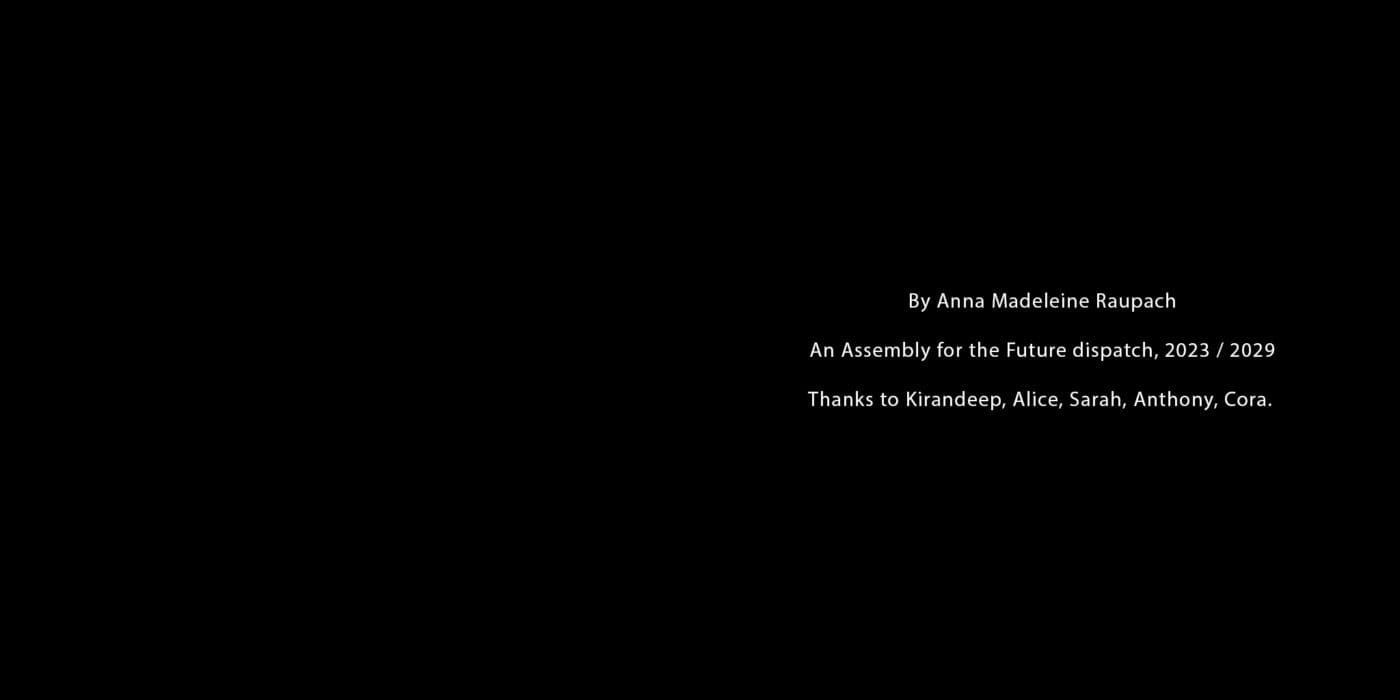 By Anna Madeleine Raupach

An Assembly for the Future dispatch, 2023 / 2029

Thanks to Kirandeep, Alice, Sarah, Anthony, Cora.